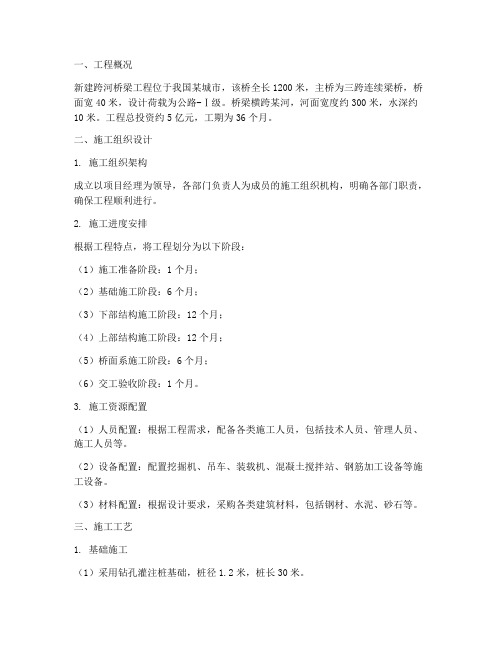 一、工程概况

新建跨河桥梁工程位于我国某城市，该桥全长 1200 米，主桥为三跨连续梁桥，桥面宽 40 米，设计荷载为公路-Ⅰ级。桥梁横跨某河，河面宽度约 300 米，水深约 10 米。工程总投资约 5 亿元，工期为 36 个月。

二、施工组织设计

1. 施工组织架构

成立以项目经理为领导，各部门负责人为成员的施工组织机构，明确各部门职责，确保工程顺利进行。

2. 施工进度安排

根据工程特点，将工程划分为以下阶段：

（1）施工准备阶段：1 个月；

（2）基础施工阶段：6 个月；

（3）下部结构施工阶段：12 个月；

（4）上部结构施工阶段：12 个月；

（5）桥面系施工阶段：6 个月；

（6）交工验收阶段：1 个月。

3. 施工资源配置

（1）人员配置：根据工程需求，配备各类施工人员，包括技术人员、管理人员、施工人员等。

（2）设备配置：配置挖掘机、吊车、装载机、混凝土搅拌站、钢筋加工设备等施工设备。

（3）材料配置：根据设计要求，采购各类建筑材料，包括钢材、水泥、砂石等。

三、施工工艺

1. 基础施工

（1）采用钻孔灌注桩基础，桩径 1.2 米，桩长 30 米。